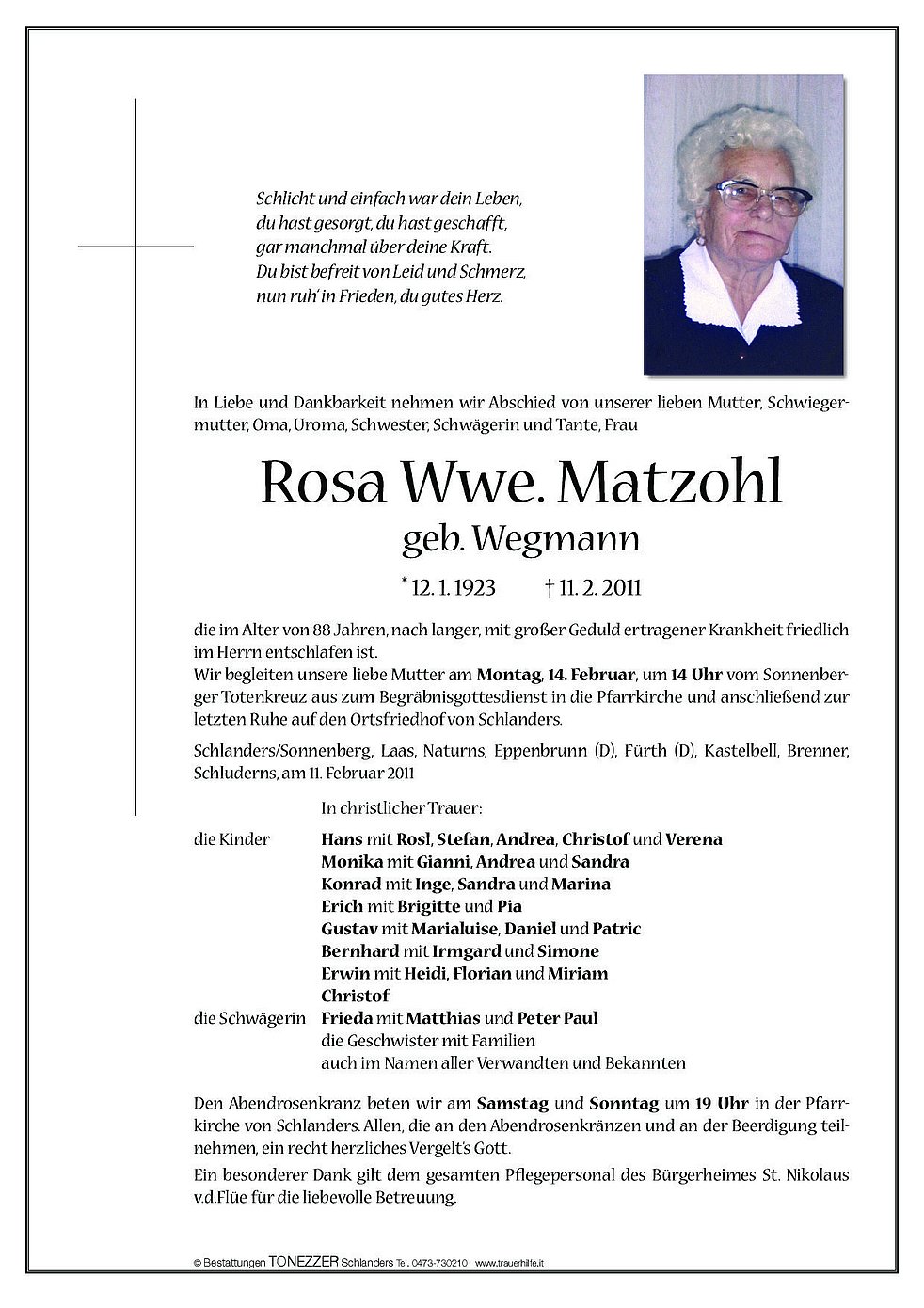 Schlicht und einfach war dein Leben,
du hast gesorgt, du hast geschafft,
gar manchmal über deine Kraft.
Du bist befreit von Leid und Schmerz,
nun ruh' in Frieden, du gutes Herz.

In Liebe und Dankbarkeit nehmen wir Abschied von unserer lieben Mutter, Schwiegermutter, Oma, Uroma, Schwester, Schwägerin und Tante, Frau

Rosa Wwe. Matzohl
geb. Wegmann

* 12. 1. 1923 † 11. 2. 2011

die im Alter von 88 Jahren, nach langer, mit großer Geduld ertragener Krankheit friedlich im Herrn entschlafen ist.
Wir begleiten unsere liebe Mutter am Montag, 14. Februar, um 14 Uhr vom Sonnenberger Totenkreuz aus zum Begräbnisgottesdienst in die Pfarrkirche und anschließend zur letzten Ruhe auf den Ortsfriedhof von Schlanders.

Schlanders/Sonnenberg, Laas, Naturns, Eppenbrunn (D), Fürth (D), Kastelbell, Brenner, Schluderns, am 11. Februar 2011

In christlicher Trauer:

die Kinder Hans mit Rosl, Stefan, Andrea, Christof und Verena
Monika mit Gianni, Andrea und Sandra
Konrad mit Inge, Sandra und Marina
Erich mit Brigitte und Pia
Gustav mit Marialuise, Daniel und Patric
Bernhard mit Irmgard und Simone
Erwin mit Heidi, Florian und Miriam
Christof
die Schwägerin Frieda mit Matthias und Peter Paul
die Geschwister mit Familien
auch im Namen aller Verwandten und Bekannten

Den Abendrosenkranz beten wir am Samstag und Sonntag um 19 Uhr in der Pfarrkirche von Schlanders. Allen, die an den Abendrosenkränzen und an der Beerdigung teilnehmen, ein recht herzliches Vergelt's Gott.

Ein besonderer Dank gilt dem gesamten Pflegepersonal des Bürgerheimes St. Nikolaus v.d.Flüe für die liebevolle Betreuung.

© Bestattungen TONEZZER Schlanders Tel. 0473-730210 www.trauerhilfe.it